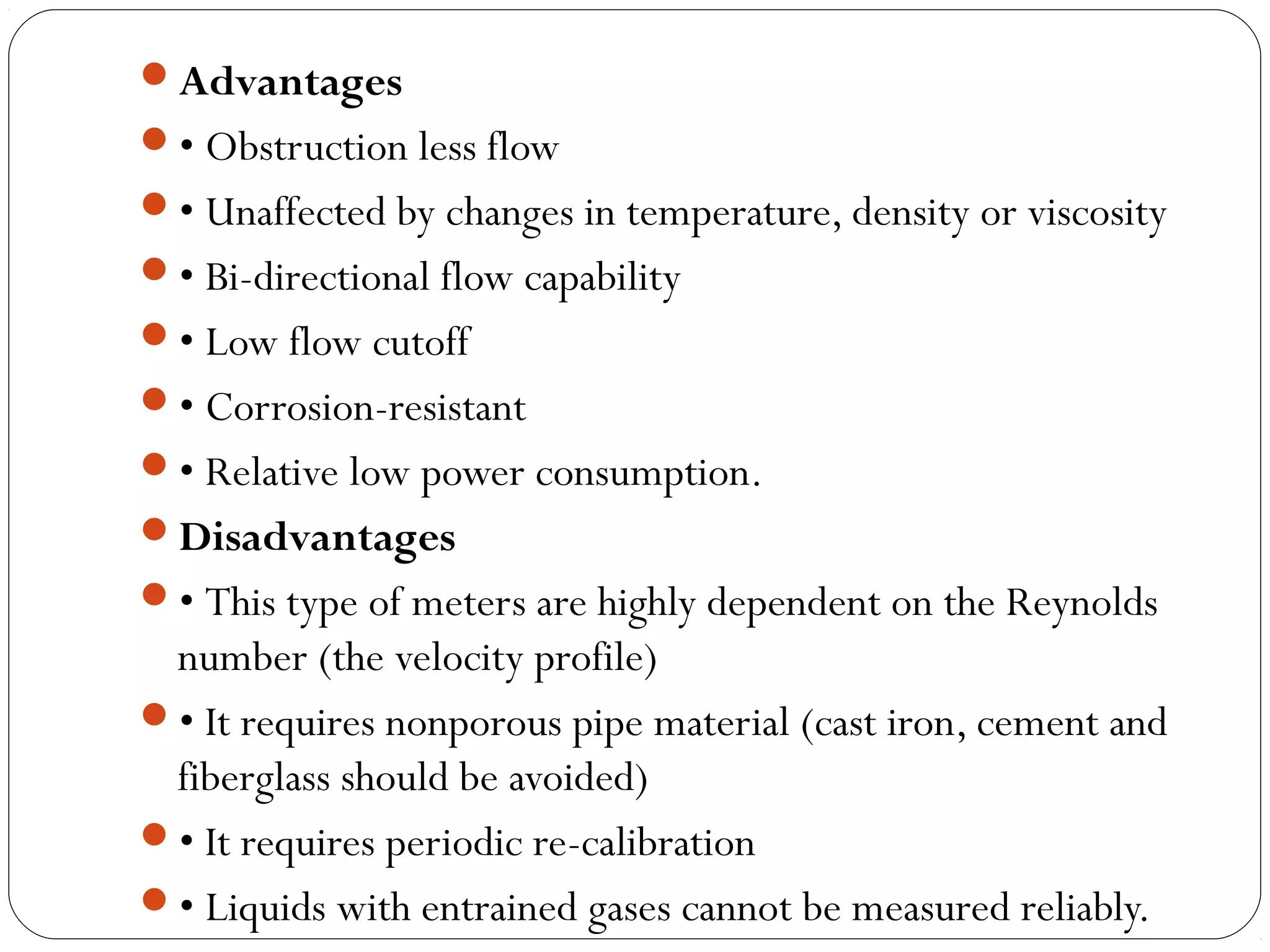 Advantages

• Obstruction less flow

• Unaffected by changes in temperature, density or viscosity

• Bi-directional flow capability

• Low flow cutoff

• Corrosion-resistant

• Relative low power consumption.

Disadvantages

• This type of meters are highly dependent on the Reynolds number (the velocity profile)

• It requires nonporous pipe material (cast iron, cement and fiberglass should be avoided)

• It requires periodic re-calibration

• Liquids with entrained gases cannot be measured reliably.